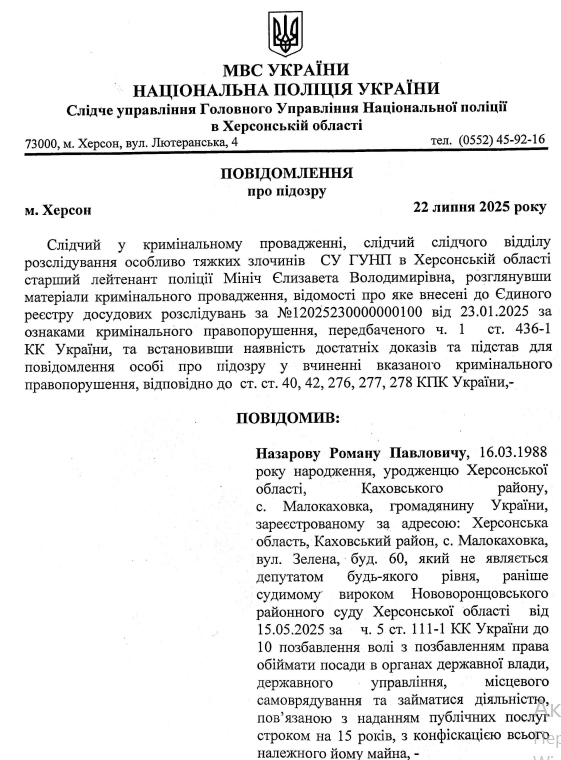 МВС УКРАЇНИ
НАЦІОНАЛЬНА ПОЛІЦІЯ УКРАЇНИ
Слідче управління Головного Управління Національної поліції в Херсонській області

73000, м. Херсон, вул. Лютеранська, 4 тел. (0552) 45-92-16

ПОВІДОМЛЕННЯ
про підозру

м. Херсон 22 липня 2025 року

Слідчий у кримінальному провадженні, слідчий слідчого відділу розслідування особливо тяжких злочинів СУ ГУНП в Херсонській області старший лейтенант поліції Мініч Єлизавета Володимирівна, розглянувши матеріали кримінального провадження, відомості про яке внесені до Єдиного реєстру досудових розслідувань за №12025230000000100 від 23.01.2025 за ознаками кримінального правопорушення, передбаченого ч. 1 ст. 436-1 КК України, та встановивши наявність достатніх доказів та підстав для повідомлення особі про підозру у вчиненні вказаного кримінального правопорушення, відповідно до ст. ст. 40, 42, 276, 277, 278 КПК України,-

ПОВІДОМИВ:

Назарову Роману Павловичу, 16.03.1988 року народження, уродженцю Херсонської області, Каховського району, с. Малокаховка, громадянину України, зареєстрованому за адресою: Херсонська область, Каховський район, с. Малокаховка, вул. Зелена, буд. 60, який не являється депутатом будь-якого рівня, раніше судимому вироком Нововоронцовського районного суду Херсонської області від 15.05.2025 за ч. 5 ст. 111-1 КК України до 10 позбавлення волі з позбавленням права обіймати посади в органах державної влади, державного управління, місцевого самоврядування та займатися діяльністю, пов'язаною з наданням публічних послуг строком на 15 років, з конфіскацією всього належного йому майна, -